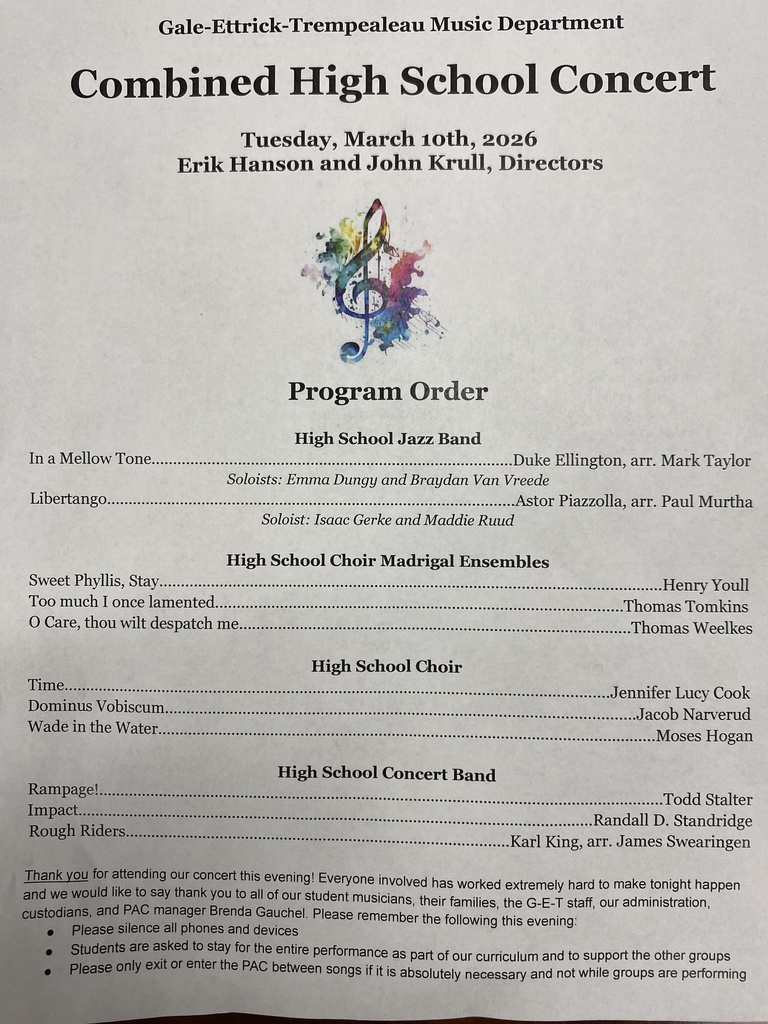 Gale-Ettrick-Trempealeau Music Department

Combined High School Concert

Tuesday, March 10th, 2026
Erik Hanson and John Krull, Directors

Program Order

High School Jazz Band

In a Mellow Tone....................Duke Ellington, arr. Mark Taylor
Soloists: Emma Dungy and Braydan Van Vreede
Libertango....................Astor Piazzolla, arr. Paul Murtha
Soloist: Isaac Gerke and Maddie Ruud

High School Choir Madrigal Ensembles

Sweet Phyllis, Stay....................Henry Youll
Too much I once lamented....................Thomas Tomkins
O Care, thou wilt despatch me....................Thomas Weelkes

High School Choir

Time....................Jennifer Lucy Cook
Dominus Vobiscum....................Jacob Narverud
Wade in the Water....................Moses Hogan

High School Concert Band

Rampage!....................Todd Stalter
Impact....................Randall D. Standridge
Rough Riders....................Karl King, arr. James Swearingen

Thank you for attending our concert this evening! Everyone involved has worked extremely hard to make tonight happen and we would like to say thank you to all of our student musicians, their families, the G-E-T staff, our administration, custodians, and PAC manager Brenda Gauchel. Please remember the following this evening:
• Please silence all phones and devices
• Students are asked to stay for the entire performance as part of our curriculum and to support the other groups
• Please only exit or enter the PAC between songs if it is absolutely necessary and not while groups are performing